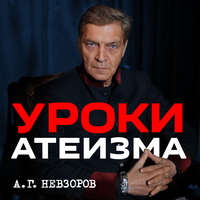 УРОКИ
АТЕИЗМА

А.Г. НЕВЗОРОВ